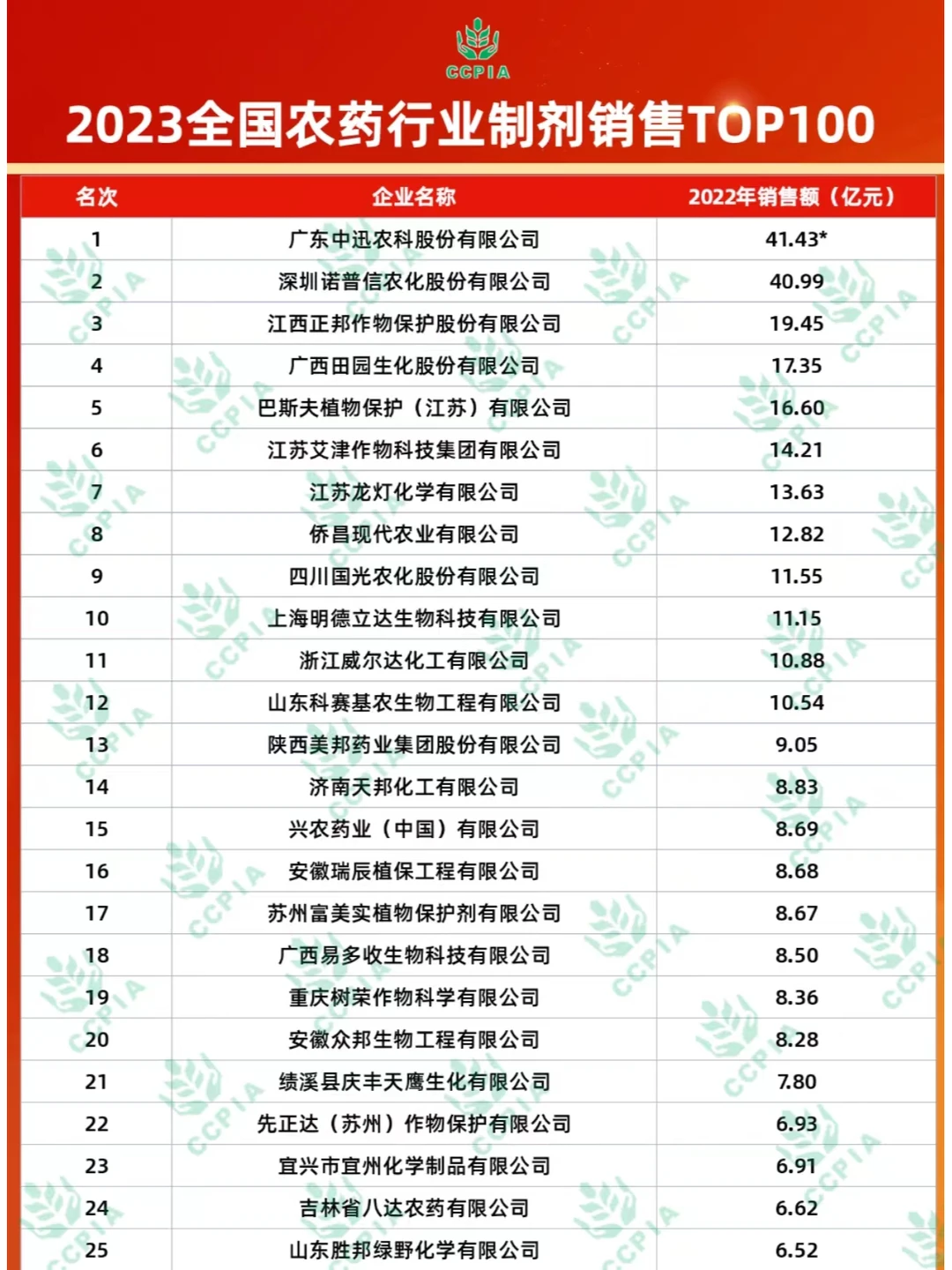 CCPIA

2023全国农药行业制剂销售TOP100

| 名次 | 企业名称 | 2022年销售额（亿元） |
|---|---|---|
| 1 | 广东中迅农科股份有限公司 | 41.43* |
| 2 | 深圳诺普信农化股份有限公司 | 40.99 |
| 3 | 江西正邦作物保护股份有限公司 | 19.45 |
| 4 | 广西田园生化股份有限公司 | 17.35 |
| 5 | 巴斯夫植物保护（江苏）有限公司 | 16.60 |
| 6 | 江苏艾津作物科技集团有限公司 | 14.21 |
| 7 | 江苏龙灯化学有限公司 | 13.63 |
| 8 | 侨昌现代农业有限公司 | 12.82 |
| 9 | 四川国光农化股份有限公司 | 11.55 |
| 10 | 上海明德立达生物科技有限公司 | 11.15 |
| 11 | 浙江威尔达化工有限公司 | 10.88 |
| 12 | 山东科赛基农生物工程有限公司 | 10.54 |
| 13 | 陕西美邦药业集团股份有限公司 | 9.05 |
| 14 | 济南天邦化工有限公司 | 8.83 |
| 15 | 兴农药业（中国）有限公司 | 8.69 |
| 16 | 安徽瑞辰植保工程有限公司 | 8.68 |
| 17 | 苏州富美实植物保护剂有限公司 | 8.67 |
| 18 | 广西易多收生物科技有限公司 | 8.50 |
| 19 | 重庆树荣作物科学有限公司 | 8.36 |
| 20 | 安徽众邦生物工程有限公司 | 8.28 |
| 21 | 绩溪县庆丰天鹰生化有限公司 | 7.80 |
| 22 | 先正达（苏州）作物保护有限公司 | 6.93 |
| 23 | 宜兴市宜州化学制品有限公司 | 6.91 |
| 24 | 吉林省八达农药有限公司 | 6.62 |
| 25 | 山东胜邦绿野化学有限公司 | 6.52 |